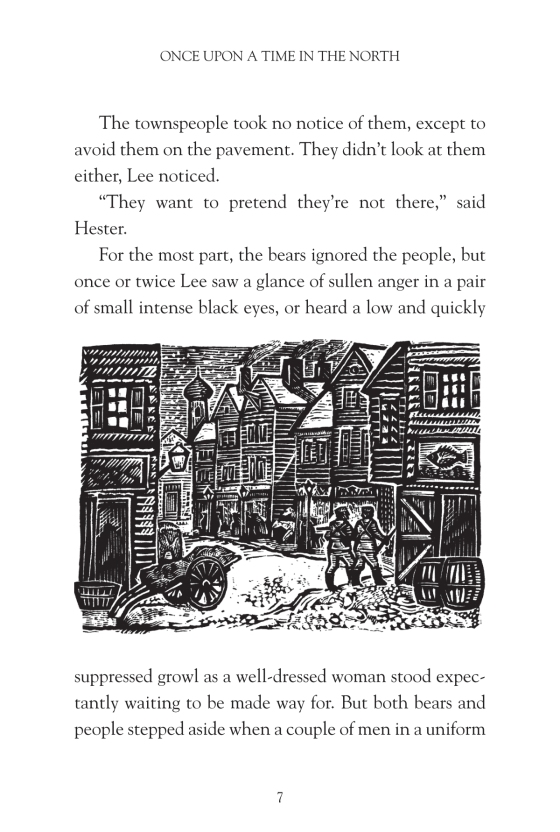 ONCE UPON A TIME IN THE NORTH

The townspeople took no notice of them, except to avoid them on the pavement. They didn't look at them either, Lee noticed.

"They want to pretend they're not there," said Hester.

For the most part, the bears ignored the people, but once or twice Lee saw a glance of sullen anger in a pair of small intense black eyes, or heard a low and quickly

suppressed growl as a well-dressed woman stood expectantly waiting to be made way for. But both bears and people stepped aside when a couple of men in a uniform

7